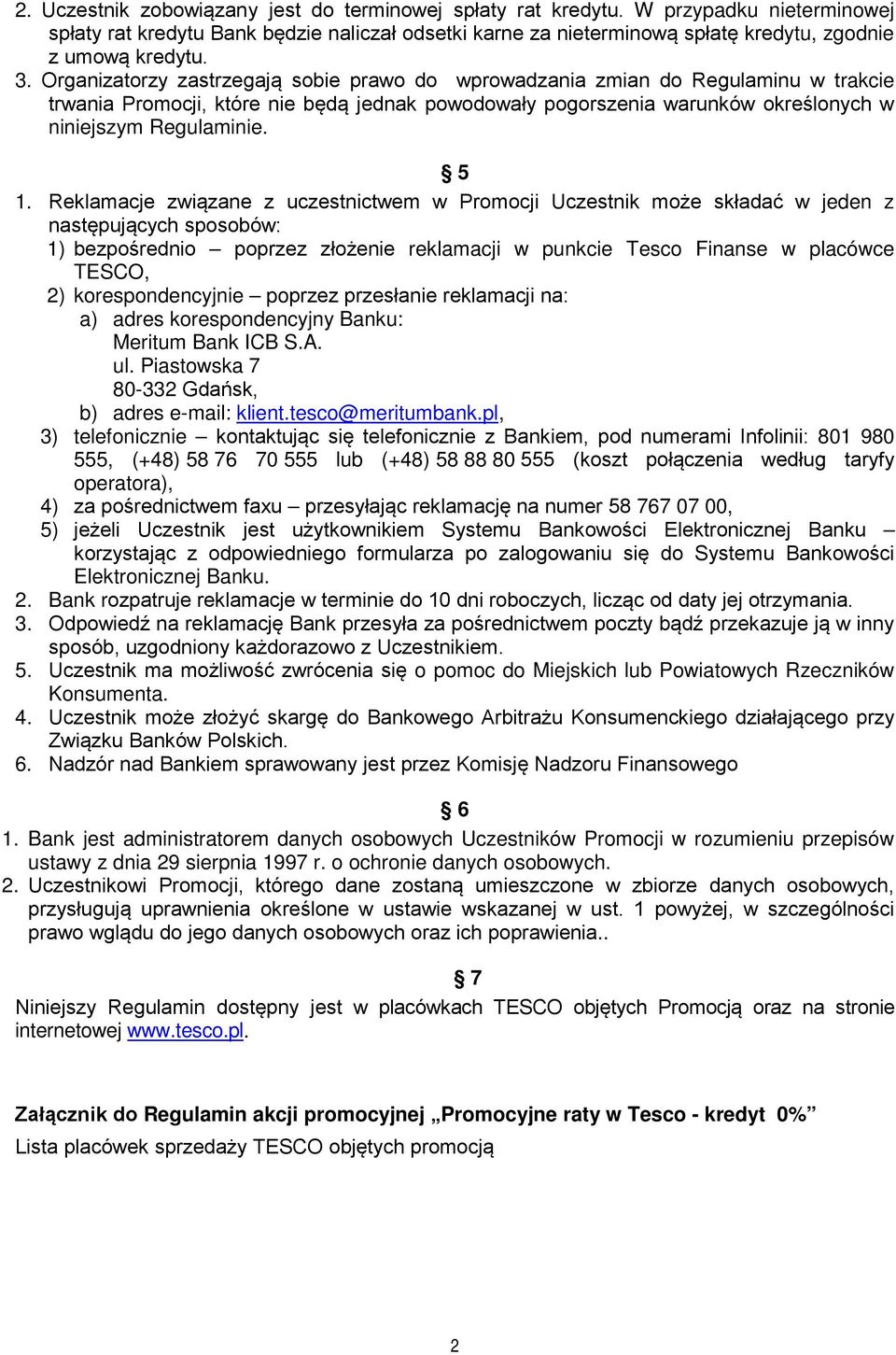 2. Uczestnik zobowiązany jest do terminowej spłaty rat kredytu. W przypadku nieterminowej spłaty rat kredytu Bank będzie naliczał odsetki karne za nieterminową spłatę kredytu, zgodnie z umową kredytu.
3. Organizatorzy zastrzegają sobie prawo do wprowadzania zmian do Regulaminu w trakcie trwania Promocji, które nie będą jednak powodowały pogorszenia warunków określonych w niniejszym Regulaminie.

§ 5

1. Reklamacje związane z uczestnictwem w Promocji Uczestnik może składać w jeden z następujących sposobów:
1) bezpośrednio – poprzez złożenie reklamacji w punkcie Tesco Finanse w placówce TESCO,
2) korespondencyjnie – poprzez przesłanie reklamacji na:
a) adres korespondencyjny Banku:
Meritum Bank ICB S.A.
ul. Piastowska 7
80-332 Gdańsk,
b) adres e-mail: klient.tesco@meritumbank.pl,
3) telefonicznie – kontaktując się telefonicznie z Bankiem, pod numerami Infolinii: 801 980 555, (+48) 58 76 70 555 lub (+48) 58 88 80 555 (koszt połączenia według taryfy operatora),
4) za pośrednictwem faxu – przesyłając reklamację na numer 58 767 07 00,
5) jeżeli Uczestnik jest użytkownikiem Systemu Bankowości Elektronicznej Banku – korzystając z odpowiedniego formularza po zalogowaniu się do Systemu Bankowości Elektronicznej Banku.
2. Bank rozpatruje reklamacje w terminie do 10 dni roboczych, licząc od daty jej otrzymania.
3. Odpowiedź na reklamację Bank przesyła za pośrednictwem poczty bądź przekazuje ją w inny sposób, uzgodniony każdorazowo z Uczestnikiem.
5. Uczestnik ma możliwość zwrócenia się o pomoc do Miejskich lub Powiatowych Rzeczników Konsumenta.
4. Uczestnik może złożyć skargę do Bankowego Arbitrażu Konsumenckiego działającego przy Związku Banków Polskich.
6. Nadzór nad Bankiem sprawowany jest przez Komisję Nadzoru Finansowego

§ 6

1. Bank jest administratorem danych osobowych Uczestników Promocji w rozumieniu przepisów ustawy z dnia 29 sierpnia 1997 r. o ochronie danych osobowych.
2. Uczestnikowi Promocji, którego dane zostaną umieszczone w zbiorze danych osobowych, przysługują uprawnienia określone w ustawie wskazanej w ust. 1 powyżej, w szczególności prawo wglądu do jego danych osobowych oraz ich poprawienia..

§ 7

Niniejszy Regulamin dostępny jest w placówkach TESCO objętych Promocją oraz na stronie internetowej www.tesco.pl.

Załącznik do Regulamin akcji promocyjnej „Promocyjne raty w Tesco - kredyt 0%”
Lista placówek sprzedaży TESCO objętych promocją

2